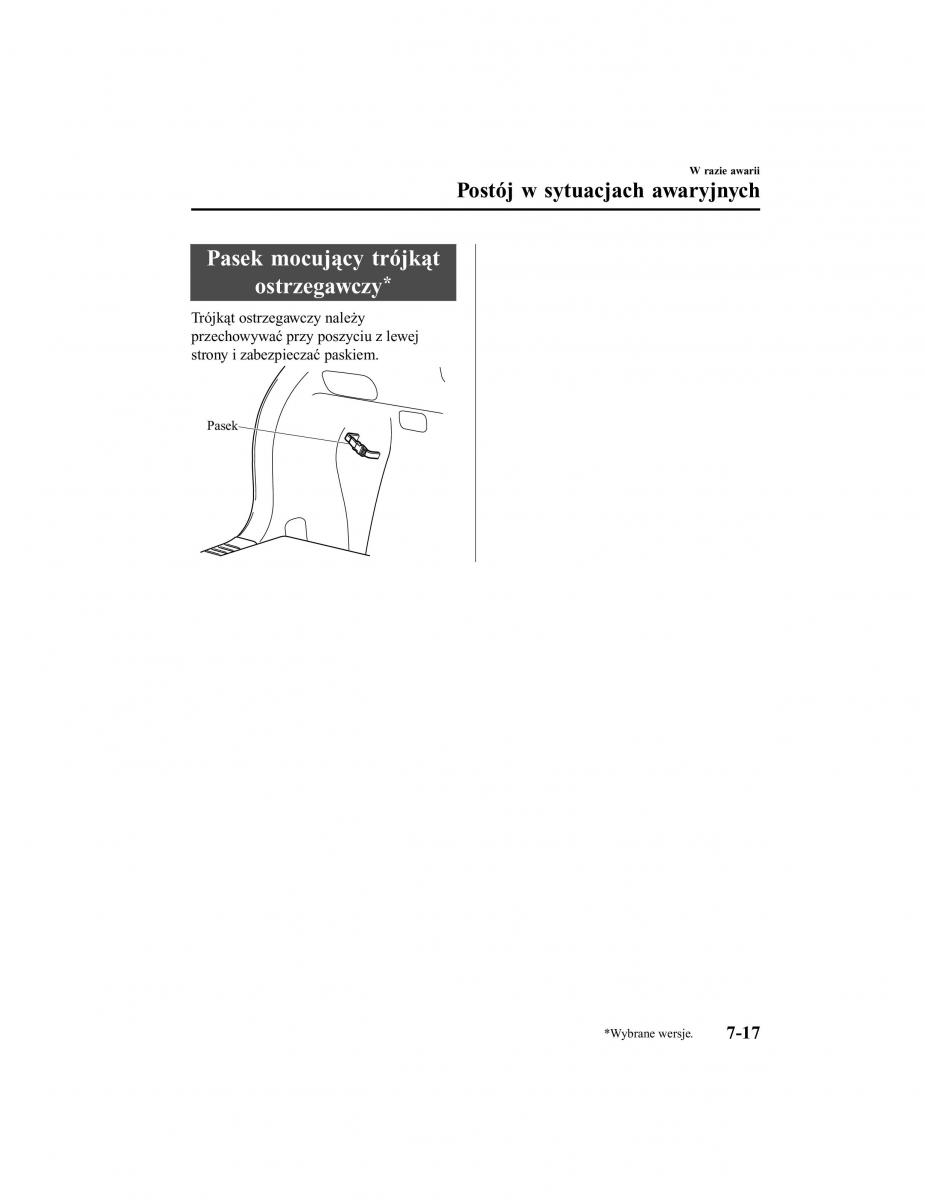 W razie awarii

Postój w sytuacjach awaryjnych

Pasek mocujący trójkąt ostrzegawczy*

Trójkąt ostrzegawczy należy przechowywać przy poszyciu z lewej strony i zabezpieczać paskiem.

Pasek

*Wybrane wersje.

7-17